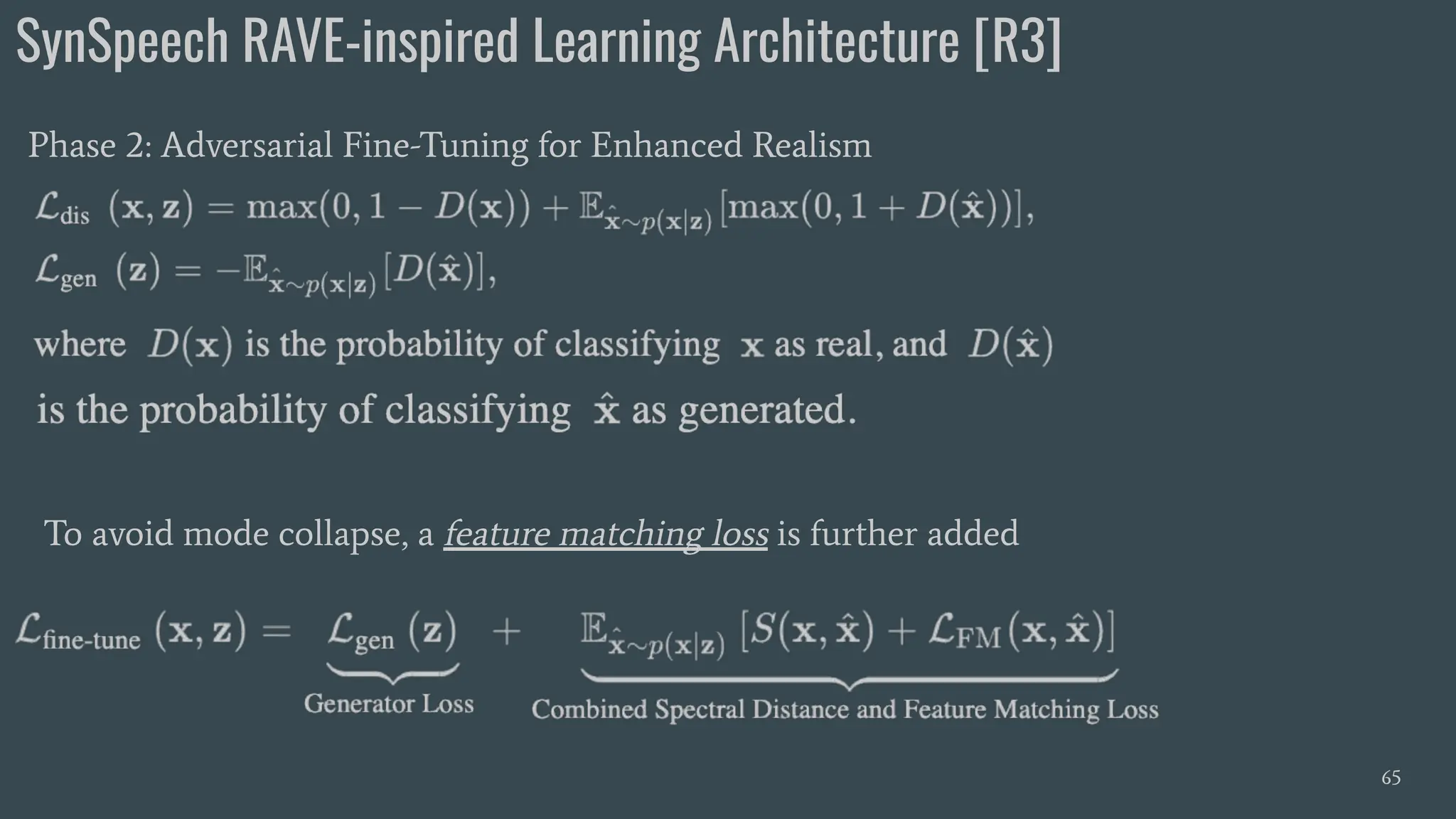 SynSpeech RAVE-inspired Learning Architecture [R3]

Phase 2: Adversarial Fine-Tuning for Enhanced Realism

$\mathcal{L}_{\text{dis}}(\mathbf{x}, \mathbf{z}) = \max(0, 1 - D(\mathbf{x})) + \mathbb{E}_{\hat{\mathbf{x}} \sim p(\mathbf{x}|\mathbf{z})}[\max(0, 1 + D(\hat{\mathbf{x}}))],$

$\mathcal{L}_{\text{gen}}(\mathbf{z}) = -\mathbb{E}_{\hat{\mathbf{x}} \sim p(\mathbf{x}|\mathbf{z})}[D(\hat{\mathbf{x}})],$

where $D(\mathbf{x})$ is the probability of classifying $\mathbf{x}$ as real, and $D(\hat{\mathbf{x}})$ is the probability of classifying $\hat{\mathbf{x}}$ as generated.

To avoid mode collapse, a feature matching loss is further added

$\mathcal{L}_{\text{fine-tune}}(\mathbf{x}, \mathbf{z}) = \underbrace{\mathcal{L}_{\text{gen}}(\mathbf{z})}_{\text{Generator Loss}} + \underbrace{\mathbb{E}_{\hat{\mathbf{x}} \sim p(\mathbf{x}|\mathbf{z})}[S(\mathbf{x}, \hat{\mathbf{x}}) + \mathcal{L}_{\text{FM}}(\mathbf{x}, \hat{\mathbf{x}})]}_{\text{Combined Spectral Distance and Feature Matching Loss}}$

65